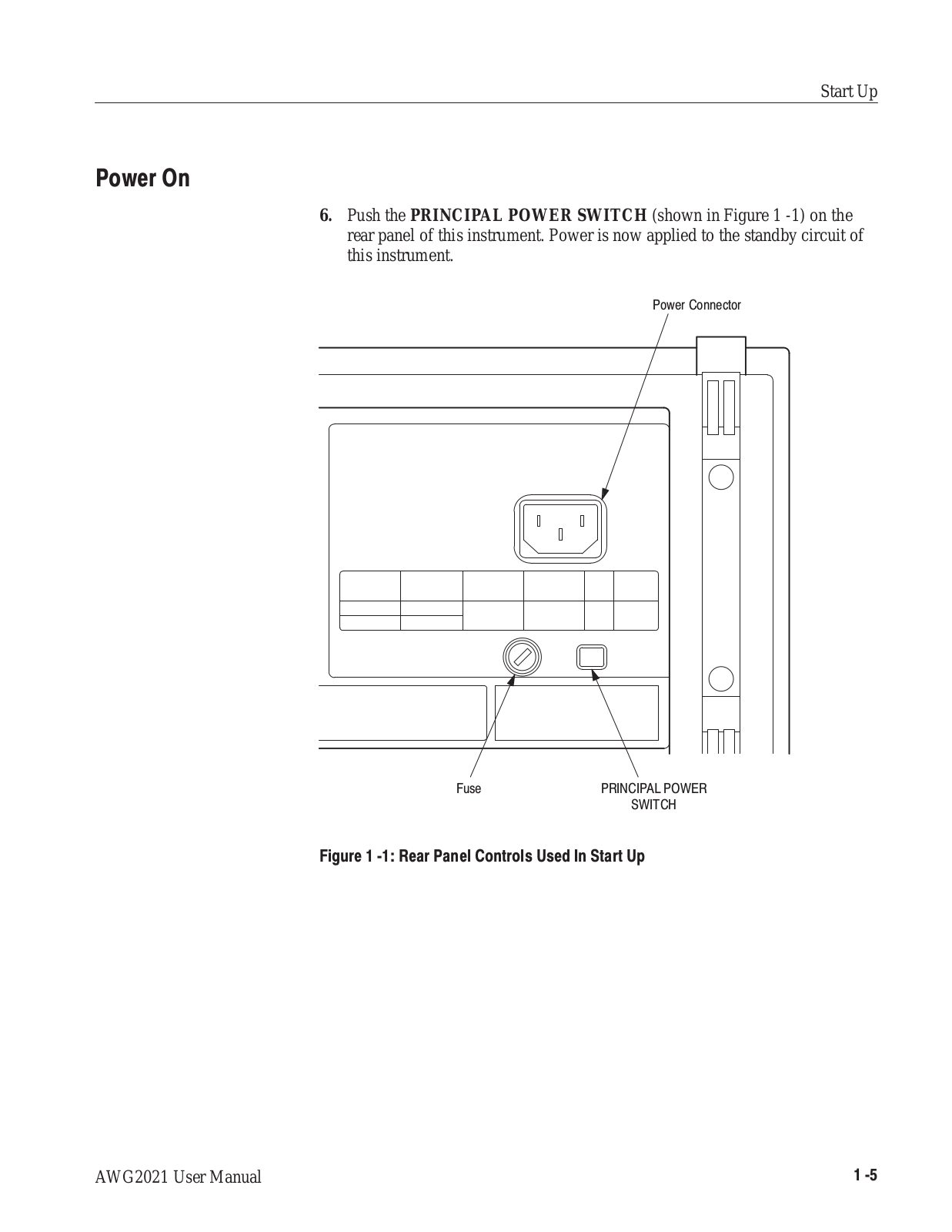 Start Up

Power On

6. Push the PRINCIPAL POWER SWITCH (shown in Figure 1 -1) on the rear panel of this instrument. Power is now applied to the standby circuit of this instrument.

Power Connector

Fuse

PRINCIPAL POWER SWITCH

Figure 1 -1: Rear Panel Controls Used In Start Up

AWG2021 User Manual

1 -5